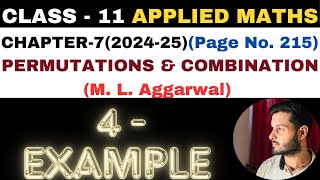 CLASS - 11 APPLIED MATHS

CHAPTER-7(2024-25)(Page No. 215)

PERMUTATIONS & COMBINATION

(M. L. Aggarwal)

4 -

EXAMPLE